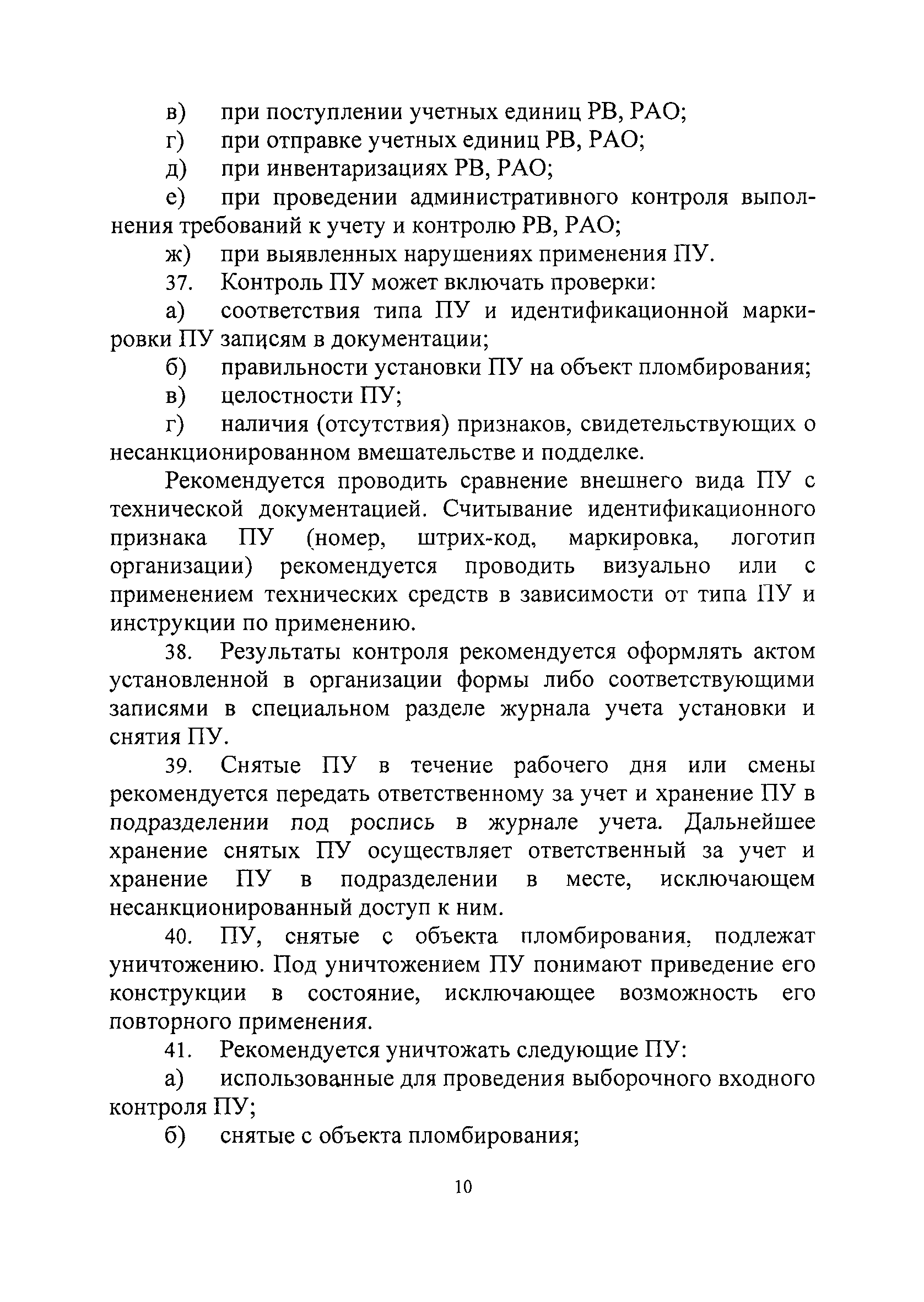 в) при поступлении учетных единиц РВ, РАО;

г) при отправке учетных единиц РВ, РАО;

д) при инвентаризациях РВ, РАО;

е) при проведении административного контроля выполнения требований к учету и контролю РВ, РАО;

ж) при выявленных нарушениях применения ПУ.

37. Контроль ПУ может включать проверки:

а) соответствия типа ПУ и идентификационной маркировки ПУ записям в документации;

б) правильности установки ПУ на объект пломбирования;

в) целостности ПУ;

г) наличия (отсутствия) признаков, свидетельствующих о несанкционированном вмешательстве и подделке.

Рекомендуется проводить сравнение внешнего вида ПУ с технической документацией. Считывание идентификационного признака ПУ (номер, штрих-код, маркировка, логотип организации) рекомендуется проводить визуально или с применением технических средств в зависимости от типа ПУ и инструкции по применению.

38. Результаты контроля рекомендуется оформлять актом установленной в организации формы либо соответствующими записями в специальном разделе журнала учета установки и снятия ПУ.

39. Снятые ПУ в течение рабочего дня или смены рекомендуется передать ответственному за учет и хранение ПУ в подразделении под роспись в журнале учета. Дальнейшее хранение снятых ПУ осуществляет ответственный за учет и хранение ПУ в подразделении в месте, исключающем несанкционированный доступ к ним.

40. ПУ, снятые с объекта пломбирования, подлежат уничтожению. Под уничтожением ПУ понимают приведение его конструкции в состояние, исключающее возможность его повторного применения.

41. Рекомендуется уничтожать следующие ПУ:

а) использованные для проведения выборочного входного контроля ПУ;

б) снятые с объекта пломбирования;

10